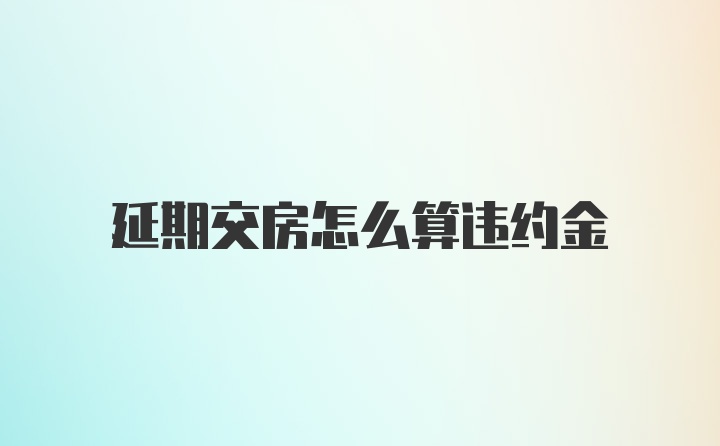 延期交房怎么算违约金